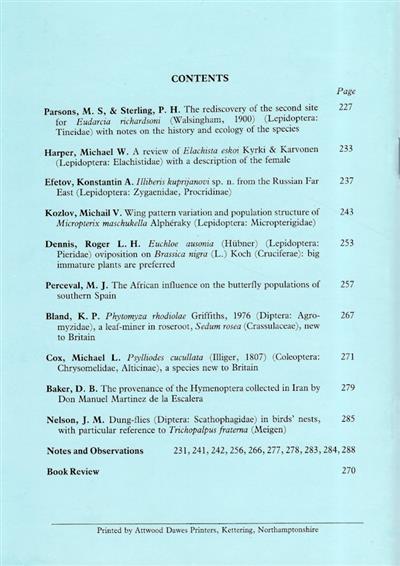 CONTENTS

Page

Parsons, M. S, & Sterling, P. H. The rediscovery of the second site for Eudarcia richardsoni (Walsingham, 1900) (Lepidoptera: Tineidae) with notes on the history and ecology of the species 227

Harper, Michael W. A review of Elachista eskoi Kyrki & Karvonen (Lepidoptera: Elachistidae) with a description of the female 233

Efetov, Konstantin A. Illiberis kuprijanovi sp. n. from the Russian Far East (Lepidoptera: Zygaenidae, Procridinae) 237

Kozlov, Michail V. Wing pattern variation and population structure of Micropterix maschukella Alphéraky (Lepidoptera: Micropterigidae) 243

Dennis, Roger L. H. Euchloe ausonia (Hübner) (Lepidoptera: Pieridae) oviposition on Brassica nigra (L.) Koch (Cruciferae): big immature plants are preferred 253

Perceval, M. J. The African influence on the butterfly populations of southern Spain 257

Bland, K. P. Phytomyza rhodiolae Griffiths, 1976 (Diptera: Agromyzidae), a leaf-miner in roseroot, Sedum rosea (Crassulaceae), new to Britain 267

Cox, Michael L. Psylliodes cucullata (Illiger, 1807) (Coleoptera: Chrysomelidae, Alticinae), a species new to Britain 271

Baker, D. B. The provenance of the Hymenoptera collected in Iran by Don Manuel Martinez de la Escalera 279

Nelson, J. M. Dung-flies (Diptera: Scathophagidae) in birds' nests, with particular reference to Trichopalpus fraterna (Meigen) 285

Notes and Observations 231, 241, 242, 256, 266, 277, 278, 283, 284, 288

Book Review 270

Printed by Attwood Dawes Printers, Kettering, Northamptonshire